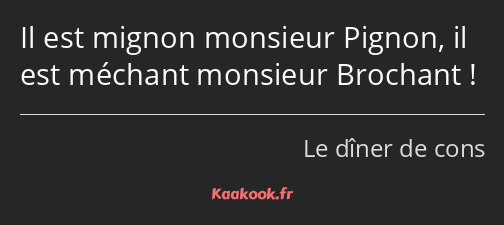 Il est mignon monsieur Pignon, il est méchant monsieur Brochant !

Le dîner de cons

Kaakook.fr